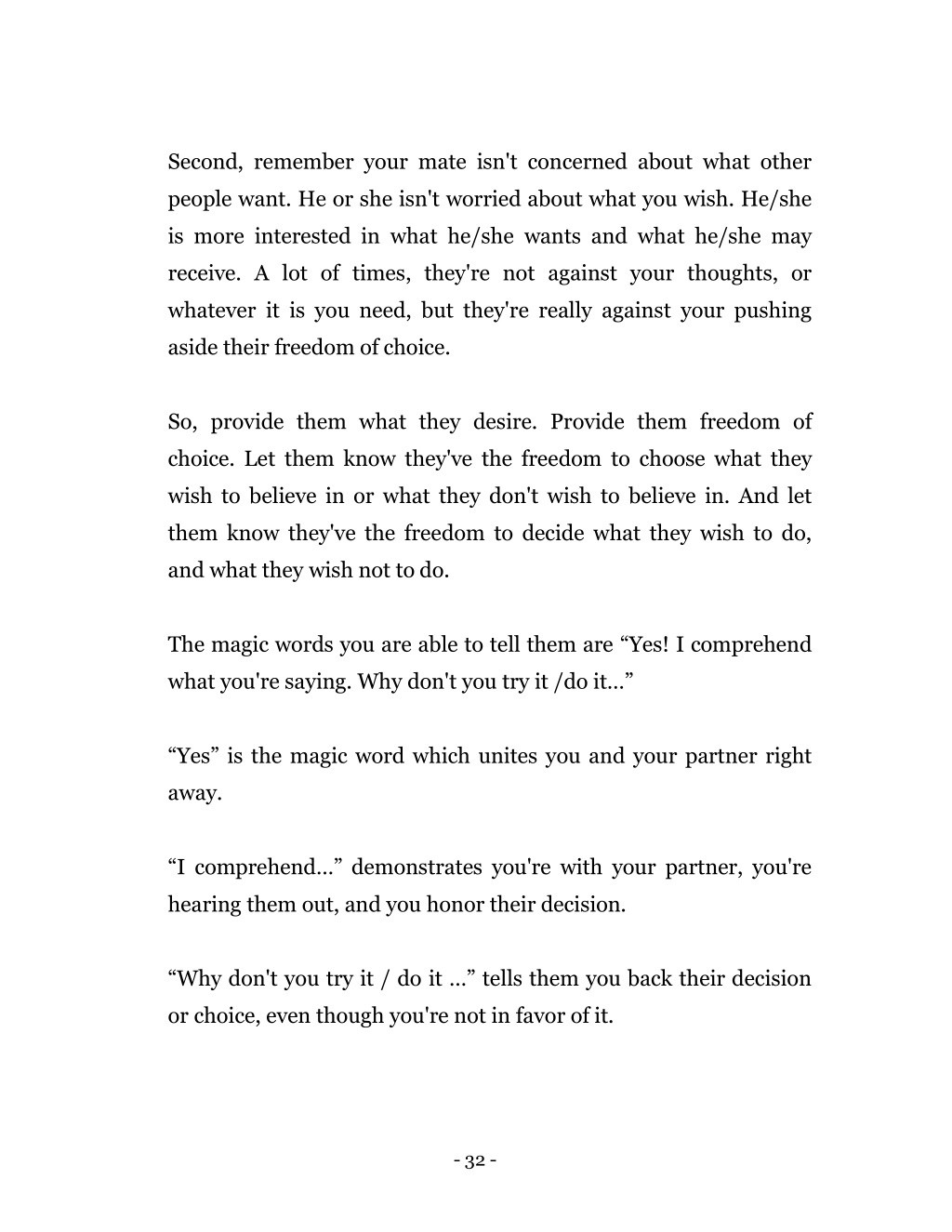 Second, remember your mate isn't concerned about what other people want. He or she isn't worried about what you wish. He/she is more interested in what he/she wants and what he/she may receive. A lot of times, they're not against your thoughts, or whatever it is you need, but they're really against your pushing aside their freedom of choice.

So, provide them what they desire. Provide them freedom of choice. Let them know they've the freedom to choose what they wish to believe in or what they don't wish to believe in. And let them know they've the freedom to decide what they wish to do, and what they wish not to do.

The magic words you are able to tell them are “Yes! I comprehend what you're saying. Why don't you try it /do it...”

“Yes” is the magic word which unites you and your partner right away.

“I comprehend...” demonstrates you're with your partner, you're hearing them out, and you honor their decision.

“Why don't you try it / do it ...” tells them you back their decision or choice, even though you're not in favor of it.

- 32 -